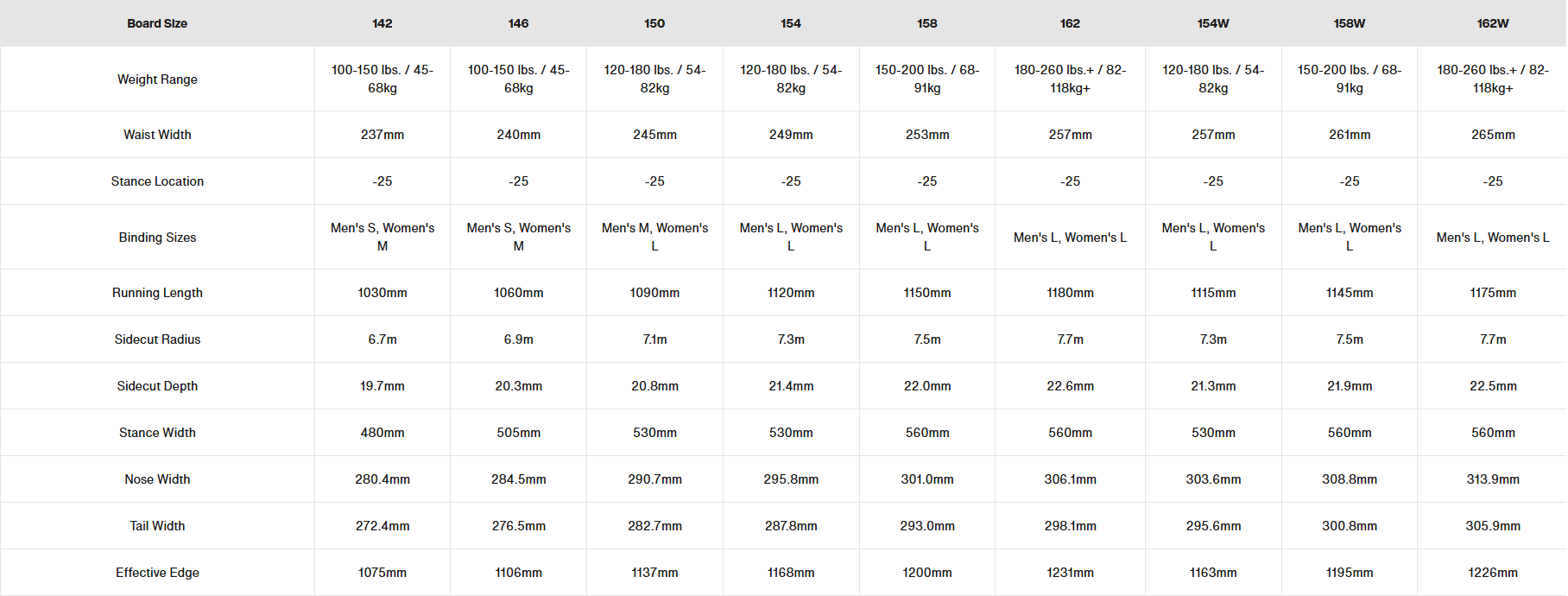 | Board Size | 142 | 146 | 150 | 154 | 158 | 162 | 154W | 158W | 162W |
|---|---|---|---|---|---|---|---|---|---|
| Weight Range | 100-150 lbs. / 45-68kg | 100-150 lbs. / 45-68kg | 120-180 lbs. / 54-82kg | 120-180 lbs. / 54-82kg | 150-200 lbs. / 68-91kg | 180-260 lbs.+ / 82-118kg+ | 120-180 lbs. / 54-82kg | 150-200 lbs. / 68-91kg | 180-260 lbs.+ / 82-118kg+ |
| Waist Width | 237mm | 240mm | 245mm | 249mm | 253mm | 257mm | 257mm | 261mm | 265mm |
| Stance Location | -25 | -25 | -25 | -25 | -25 | -25 | -25 | -25 | -25 |
| Binding Sizes | Men's S, Women's M | Men's S, Women's M | Men's M, Women's L | Men's L, Women's L | Men's L, Women's L | Men's L, Women's L | Men's L, Women's L | Men's L, Women's L | Men's L, Women's L |
| Running Length | 1030mm | 1060mm | 1090mm | 1120mm | 1150mm | 1180mm | 1115mm | 1145mm | 1175mm |
| Sidecut Radius | 6.7m | 6.9m | 7.1m | 7.3m | 7.5m | 7.7m | 7.3m | 7.5m | 7.7m |
| Sidecut Depth | 19.7mm | 20.3mm | 20.8mm | 21.4mm | 22.0mm | 22.6mm | 21.3mm | 21.9mm | 22.5mm |
| Stance Width | 480mm | 505mm | 530mm | 530mm | 560mm | 560mm | 530mm | 560mm | 560mm |
| Nose Width | 280.4mm | 284.5mm | 290.7mm | 295.8mm | 301.0mm | 306.1mm | 303.6mm | 308.8mm | 313.9mm |
| Tail Width | 272.4mm | 276.5mm | 282.7mm | 287.8mm | 293.0mm | 298.1mm | 295.6mm | 300.8mm | 305.9mm |
| Effective Edge | 1075mm | 1106mm | 1137mm | 1168mm | 1200mm | 1231mm | 1163mm | 1195mm | 1226mm |